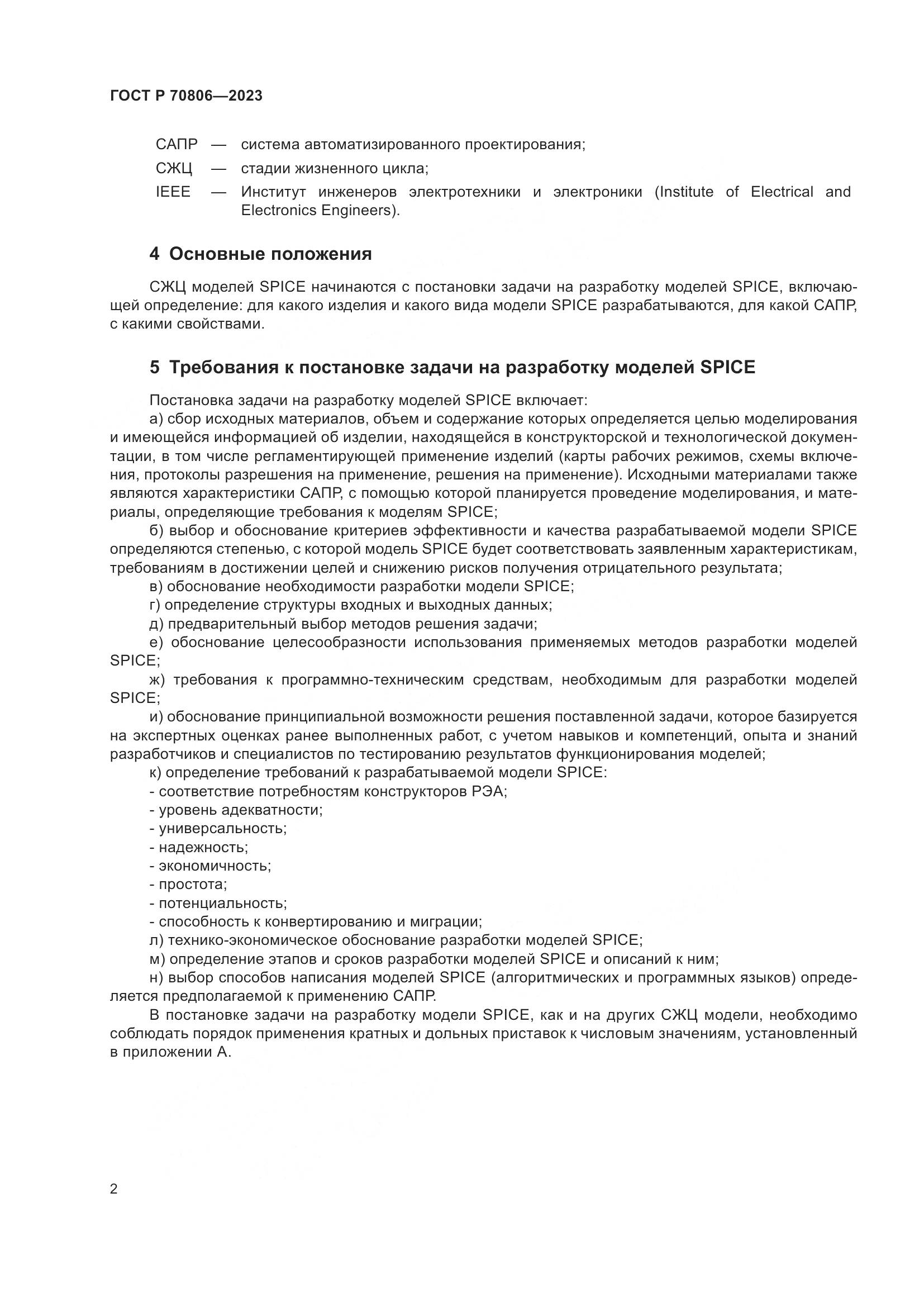 ГОСТ Р 70806—2023

САПР — система автоматизированного проектирования;
СЖЦ — стадии жизненного цикла;
IEEE — Институт инженеров электротехники и электроники (Institute of Electrical and Electronics Engineers).

4 Основные положения

СЖЦ моделей SPICE начинаются с постановки задачи на разработку моделей SPICE, включающей определение: для какого изделия и какого вида модели SPICE разрабатываются, для какой САПР, с какими свойствами.

5 Требования к постановке задачи на разработку моделей SPICE

Постановка задачи на разработку моделей SPICE включает:
а) сбор исходных материалов, объем и содержание которых определяется целью моделирования и имеющейся информацией об изделии, находящейся в конструкторской и технологической документации, в том числе регламентирующей применение изделий (карты рабочих режимов, схемы включения, протоколы разрешения на применение, решения на применение). Исходными материалами также являются характеристики САПР, с помощью которой планируется проведение моделирования, и материалы, определяющие требования к моделям SPICE;
б) выбор и обоснование критериев эффективности и качества разрабатываемой модели SPICE определяются степенью, с которой модель SPICE будет соответствовать заявленным характеристикам, требованиям в достижении целей и снижению рисков получения отрицательного результата;
в) обоснование необходимости разработки модели SPICE;
г) определение структуры входных и выходных данных;
д) предварительный выбор методов решения задачи;
е) обоснование целесообразности использования применяемых методов разработки моделей SPICE;
ж) требования к программно-техническим средствам, необходимым для разработки моделей SPICE;
и) обоснование принципиальной возможности решения поставленной задачи, которое базируется на экспертных оценках ранее выполненных работ, с учетом навыков и компетенций, опыта и знаний разработчиков и специалистов по тестированию результатов функционирования моделей;
к) определение требований к разрабатываемой модели SPICE:
- соответствие потребностям конструкторов РЭА;
- уровень адекватности;
- универсальность;
- надежность;
- экономичность;
- простота;
- потенциальность;
- способность к конвертированию и миграции;
л) технико-экономическое обоснование разработки моделей SPICE;
м) определение этапов и сроков разработки моделей SPICE и описаний к ним;
н) выбор способов написания моделей SPICE (алгоритмических и программных языков) определяется предполагаемой к применению САПР.
В постановке задачи на разработку модели SPICE, как и на других СЖЦ модели, необходимо соблюдать порядок применения кратных и дольных приставок к числовым значениям, установленный в приложении А.

2